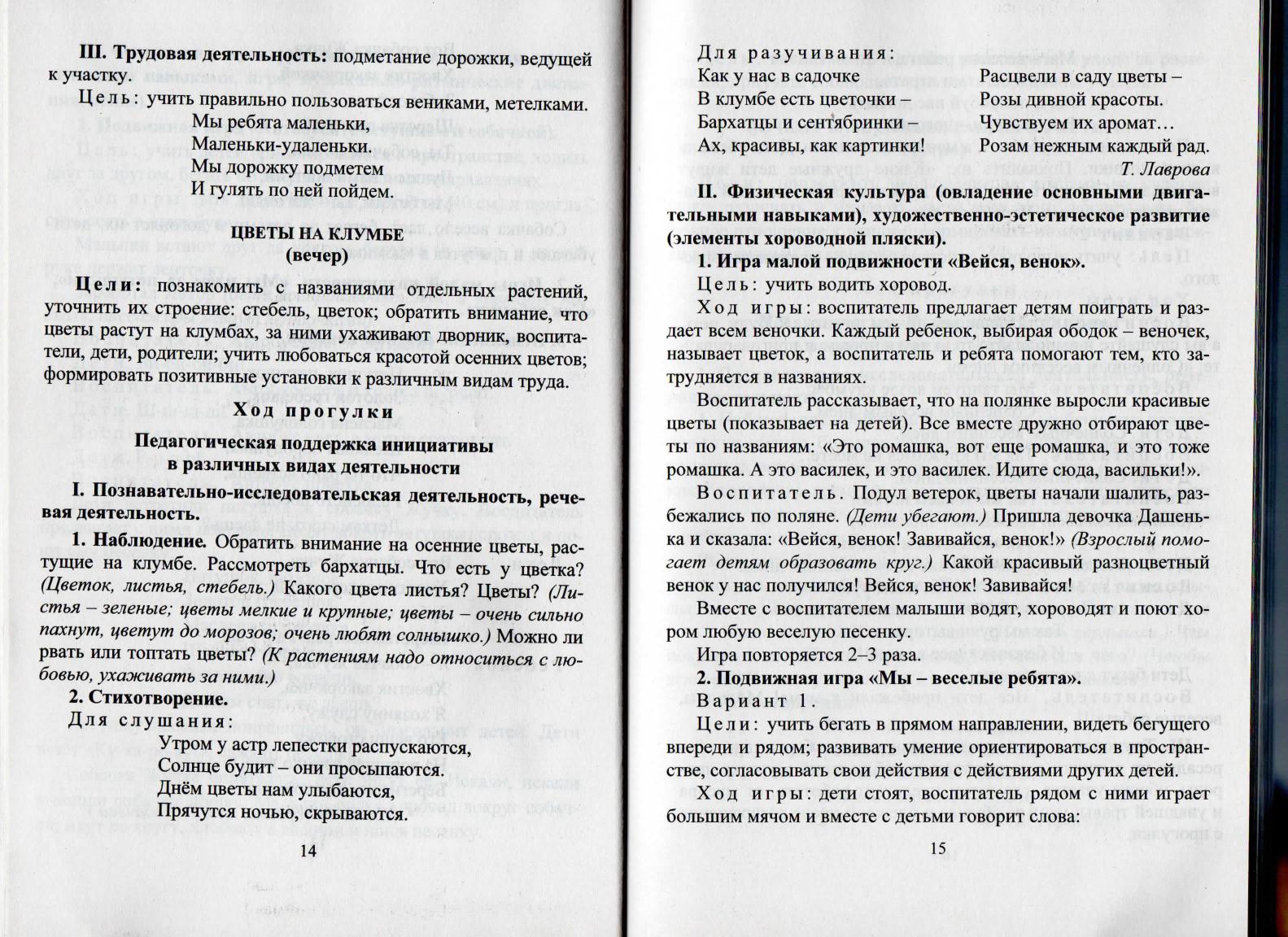 **III. Трудовая деятельность:** подметание дорожки, ведущей к участку.

Цель: учить правильно пользоваться вениками, метелками.

Мы ребята маленьки,
Маленьки-удаленьки.
Мы дорожку подметем
И гулять по ней пойдем.

**ЦВЕТЫ НА КЛУМБЕ**
**(вечер)**

**Цели:** познакомить с названиями отдельных растений, уточнить их строение: стебель, цветок; обратить внимание, что цветы растут на клумбах, за ними ухаживают дворник, воспитатели, дети, родители; учить любоваться красотой осенних цветов; формировать позитивные установки к различным видам труда.

**Ход прогулки**

**Педагогическая поддержка инициативы в различных видах деятельности**

**I. Познавательно-исследовательская деятельность, речевая деятельность.**

**1. Наблюдение.** Обратить внимание на осенние цветы, растущие на клумбе. Рассмотреть бархатцы. Что есть у цветка? *(Цветок, листья, стебель.)* Какого цвета листья? Цветы? *(Листья – зеленые; цветы мелкие и крупные; цветы – очень сильно пахнут, цветут до морозов; очень любят солнышко.)* Можно ли рвать или топтать цветы? *(К растениям надо относиться с любовью, ухаживать за ними.)*

**2. Стихотворение.**

Для слушания:

Утром у астр лепестки распускаются,
Солнце будит – они просыпаются.
Днём цветы нам улыбаются,
Прячутся ночью, скрываются.

14

Для разучивания:

Как у нас в садочке
В клумбе есть цветочки –
Бархатцы и сентябринки –
Ах, красивы, как картинки!

Расцвели в саду цветы –
Розы дивной красоты.
Чувствуем их аромат…
Розам нежным каждый рад.

*Т. Лаврова*

**II. Физическая культура (овладение основными двигательными навыками), художественно-эстетическое развитие (элементы хороводной пляски).**

**1. Игра малой подвижности «Вейся, венок».**

Цель: учить водить хоровод.

Ход игры: воспитатель предлагает детям поиграть и раздает всем веночки. Каждый ребенок, выбирая ободок – веночек, называет цветок, а воспитатель и ребята помогают тем, кто затрудняется в названиях.

Воспитатель рассказывает, что на полянке выросли красивые цветы (показывает на детей). Все вместе дружно отбирают цветы по названиям: «Это ромашка, вот еще ромашка, и это тоже ромашка. А это василек, и это василек. Идите сюда, васильки!».

Воспитатель. Подул ветерок, цветы начали шалить, разбежались по поляне. *(Дети убегают.)* Пришла девочка Дашенька и сказала: «Вейся, венок! Завивайся, венок!» *(Взрослый помогает детям образовать круг.)* Какой красивый разноцветный венок у нас получился! Вейся, венок! Завивайся!

Вместе с воспитателем малыши водят, хороводят и поют хором любую веселую песенку.

Игра повторяется 2–3 раза.

**2. Подвижная игра «Мы – веселые ребята».**

Вариант 1

Цели: учить бегать в прямом направлении, видеть бегущего впереди и рядом; развивать умение ориентироваться в пространстве, согласовывать свои действия с действиями других детей.

Ход игры: дети стоят, воспитатель рядом с ними играет большим мячом и вместе с детьми говорит слова:

15